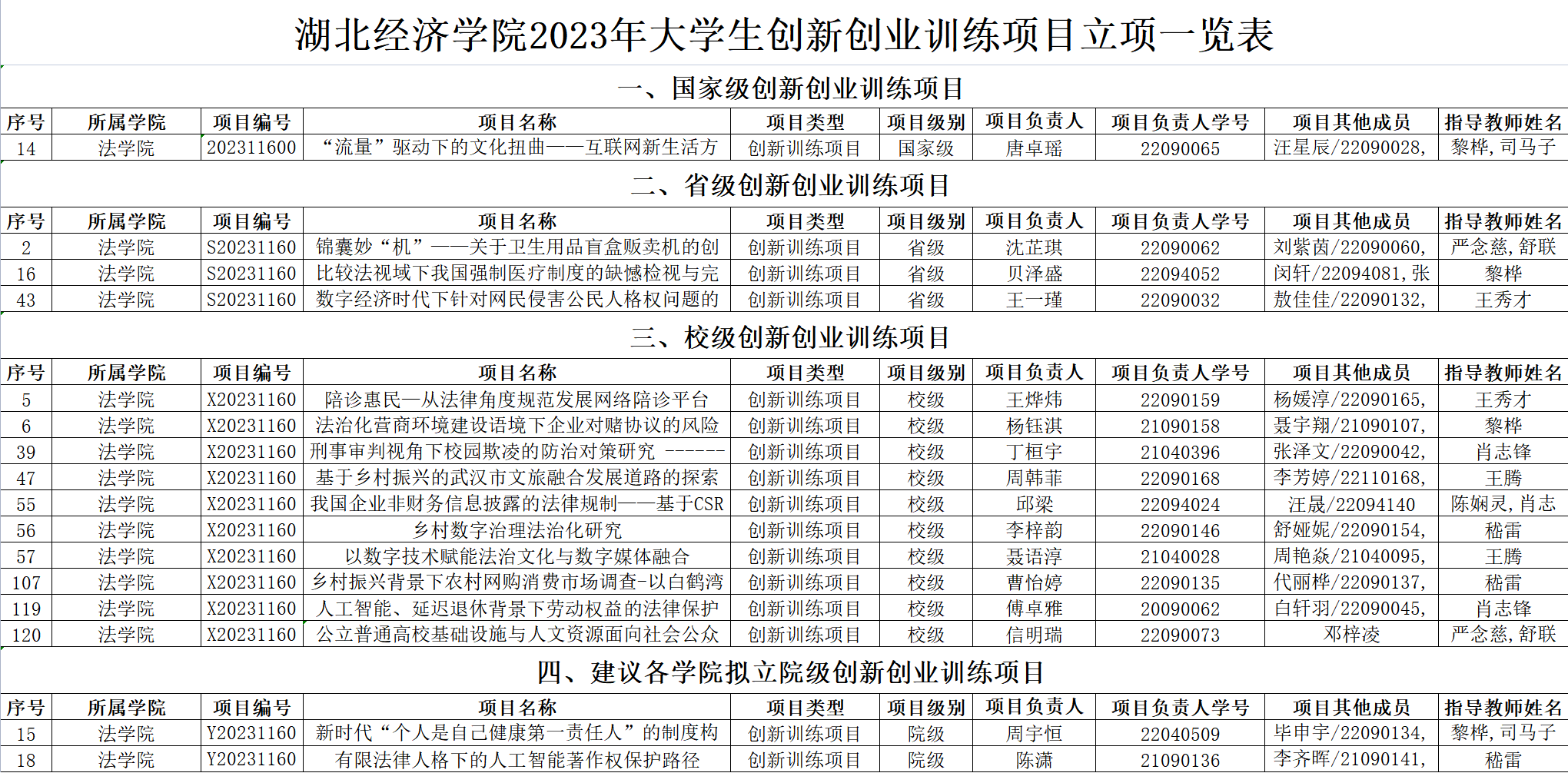 湖北经济学院2023年大学生创新创业训练项目立项一览表

一、国家级创新创业训练项目

| 序号 | 所属学院 | 项目编号 | 项目名称 | 项目类型 | 项目级别 | 项目负责人 | 项目负责人学号 | 项目其他成员 | 指导教师姓名 |
|---|---|---|---|---|---|---|---|---|---|
| 14 | 法学院 | 202311600 | “流量”驱动下的文化扭曲——互联网新生活方 | 创新训练项目 | 国家级 | 唐卓瑶 | 22090065 | 汪星辰/22090028, | 黎桦, 司马子 |

二、省级创新创业训练项目

| 序号 | 所属学院 | 项目编号 | 项目名称 | 项目类型 | 项目级别 | 项目负责人 | 项目负责人学号 | 项目其他成员 | 指导教师姓名 |
|---|---|---|---|---|---|---|---|---|---|
| 2 | 法学院 | S20231160 | 锦囊妙“机”——关于卫生用品盲盒贩卖机的创 | 创新训练项目 | 省级 | 沈芷琪 | 22090062 | 刘紫茵/22090060, | 严念慈, 舒联 |
| 16 | 法学院 | S20231160 | 比较法视域下我国强制医疗制度的缺憾检视与完 | 创新训练项目 | 省级 | 贝泽盛 | 22094052 | 闵轩/22094081, 张 | 黎桦 |
| 43 | 法学院 | S20231160 | 数字经济时代下针对网民侵害公民人格权问题的 | 创新训练项目 | 省级 | 王一瑾 | 22090032 | 敖佳佳/22090132, | 王秀才 |

三、校级创新创业训练项目

| 序号 | 所属学院 | 项目编号 | 项目名称 | 项目类型 | 项目级别 | 项目负责人 | 项目负责人学号 | 项目其他成员 | 指导教师姓名 |
|---|---|---|---|---|---|---|---|---|---|
| 5 | 法学院 | X20231160 | 陪诊惠民—从法律角度规范发展网络陪诊平台 | 创新训练项目 | 校级 | 王烨炜 | 22090159 | 杨媛淳/22090165, | 王秀才 |
| 6 | 法学院 | X20231160 | 法治化营商环境建设语境下企业对赌协议的风险 | 创新训练项目 | 校级 | 杨钰淇 | 21090158 | 聂宇翔/21090107, | 黎桦 |
| 39 | 法学院 | X20231160 | 刑事审判视角下校园欺凌的防治对策研究 ------ | 创新训练项目 | 校级 | 丁桓宇 | 21040396 | 张泽文/22090042, | 肖志锋 |
| 47 | 法学院 | X20231160 | 基于乡村振兴的武汉市文旅融合发展道路的探索 | 创新训练项目 | 校级 | 周韩菲 | 22090168 | 李芳婷/22110168, | 王腾 |
| 55 | 法学院 | X20231160 | 我国企业非财务信息披露的法律规制——基于CSR | 创新训练项目 | 校级 | 邱梁 | 22094024 | 汪晟/22094140 | 陈娴灵, 肖志 |
| 56 | 法学院 | X20231160 | 乡村数字治理法治化研究 | 创新训练项目 | 校级 | 李梓韵 | 22090146 | 舒娅妮/22090154, | 嵇雷 |
| 57 | 法学院 | X20231160 | 以数字技术赋能法治文化与数字媒体融合 | 创新训练项目 | 校级 | 聂语淳 | 21040028 | 周艳焱/21040095, | 王腾 |
| 107 | 法学院 | X20231160 | 乡村振兴背景下农村网购消费市场调查-以白鹤湾 | 创新训练项目 | 校级 | 曹怡婷 | 22090135 | 代丽桦/22090137, | 嵇雷 |
| 119 | 法学院 | X20231160 | 人工智能、延迟退休背景下劳动权益的法律保护 | 创新训练项目 | 校级 | 傅卓雅 | 20090062 | 白轩羽/22090045, | 肖志锋 |
| 120 | 法学院 | X20231160 | 公立普通高校基础设施与人文资源面向社会公众 | 创新训练项目 | 校级 | 信明瑞 | 22090073 | 邓梓凌 | 严念慈, 舒联 |

四、建议各学院拟立院级创新创业训练项目

| 序号 | 所属学院 | 项目编号 | 项目名称 | 项目类型 | 项目级别 | 项目负责人 | 项目负责人学号 | 项目其他成员 | 指导教师姓名 |
|---|---|---|---|---|---|---|---|---|---|
| 15 | 法学院 | Y20231160 | 新时代“个人是自己健康第一责任人”的制度构 | 创新训练项目 | 院级 | 周宇恒 | 22040509 | 毕申宇/22090134, | 黎桦, 司马子 |
| 18 | 法学院 | Y20231160 | 有限法律人格下的人工智能著作权保护路径 | 创新训练项目 | 院级 | 陈潇 | 21090136 | 李齐晖/21090141, | 嵇雷 |